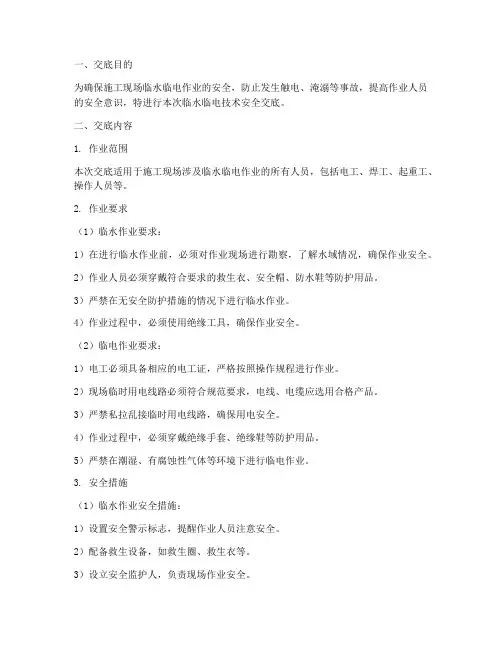 一、交底目的

为确保施工现场临水临电作业的安全，防止发生触电、淹溺等事故，提高作业人员的安全意识，特进行本次临水临电技术安全交底。

二、交底内容

1. 作业范围

本次交底适用于施工现场涉及临水临电作业的所有人员，包括电工、焊工、起重工、操作人员等。

2. 作业要求

（1）临水作业要求：

1）在进行临水作业前，必须对作业现场进行勘察，了解水域情况，确保作业安全。

2）作业人员必须穿戴符合要求的救生衣、安全帽、防水鞋等防护用品。

3）严禁在无安全防护措施的情况下进行临水作业。

4）作业过程中，必须使用绝缘工具，确保作业安全。

（2）临电作业要求：

1）电工必须具备相应的电工证，严格按照操作规程进行作业。

2）现场临时用电线路必须符合规范要求，电线、电缆应选用合格产品。

3）严禁私拉乱接临时用电线路，确保用电安全。

4）作业过程中，必须穿戴绝缘手套、绝缘鞋等防护用品。

5）严禁在潮湿、有腐蚀性气体等环境下进行临电作业。

3. 安全措施

（1）临水作业安全措施：

1）设置安全警示标志，提醒作业人员注意安全。

2）配备救生设备，如救生圈、救生衣等。

3）设立安全监护人，负责现场作业安全。